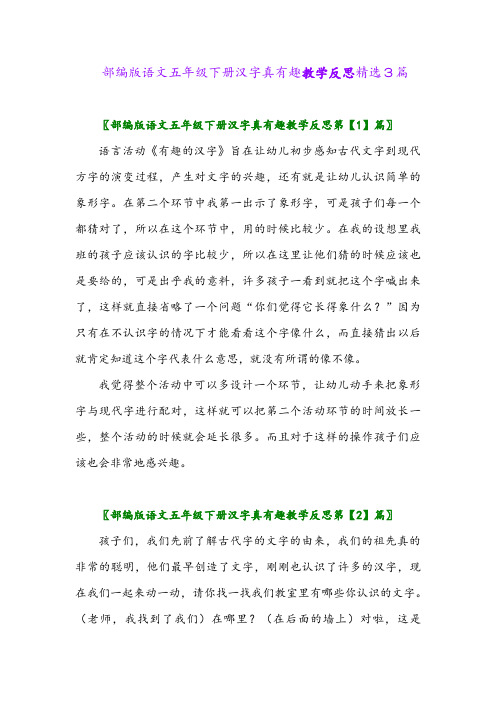 部编版语文五年级下册汉字真有趣教学反思精选3篇

〖部编版语文五年级下册汉字真有趣教学反思第【1】篇〗

语言活动《有趣的汉字》旨在让幼儿初步感知古代文字到现代方字的演变过程，产生对文字的兴趣，还有就是让幼儿认识简单的象形字。在第二个环节中我第一出示了象形字，可是孩子们每一个都猜对了，所以在这个环节中，用的时候比较少。在我的设想里我班的孩子应该认识的字比较少，所以在这里让他们猜的时候应该也是要给的，可是出乎我的意料，许多孩子一看到就把这个字喊出来了，这样就直接省略了一个问题“你们觉得它长得象什么？”因为只有在不认识字的情况下才能看看这个字像什么，而直接猜出以后就肯定知道这个字代表什么意思，就没有所谓的像不像。

我觉得整个活动中可以多设计一个环节，让幼儿动手来把象形字与现代字进行配对，这样就可以把第二个活动环节的时间放长一些，整个活动的时候就会延长很多。而且对于这样的操作孩子们应该也会非常地感兴趣。

〖部编版语文五年级下册汉字真有趣教学反思第【2】篇〗

孩子们，我们先前了解古代字的文字的由来，我们的祖先真的非常的聪明，他们最早创造了文字，刚刚也认识了许多的汉字，现在我们一起来动一动，请你找一找我们教室里有哪些你认识的文字。（老师，我找到了我们）在哪里？（在后面的墙上）对啦，这是